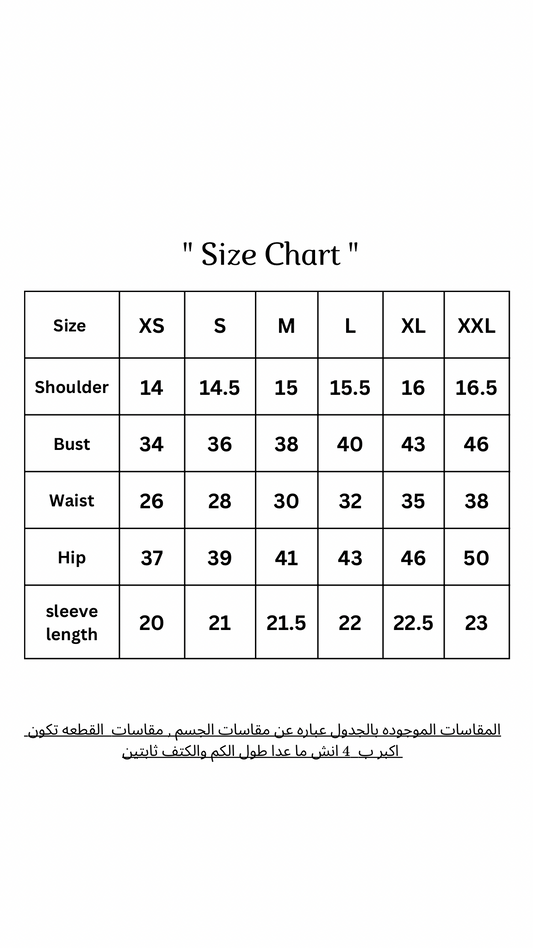 " Size Chart "

| Size | XS | S | M | L | XL | XXL |
|---|---|---|---|---|---|---|
| Shoulder | 14 | 14.5 | 15 | 15.5 | 16 | 16.5 |
| Bust | 34 | 36 | 38 | 40 | 43 | 46 |
| Waist | 26 | 28 | 30 | 32 | 35 | 38 |
| Hip | 37 | 39 | 41 | 43 | 46 | 50 |
| sleeve length | 20 | 21 | 21.5 | 22 | 22.5 | 23 |

المقاسات الموجوده بالجدول عباره عن مقاسات الجسم , مقاسات القطعه تكون اكبر ب 4 انش ما عدا طول الكم والكتف ثابتين